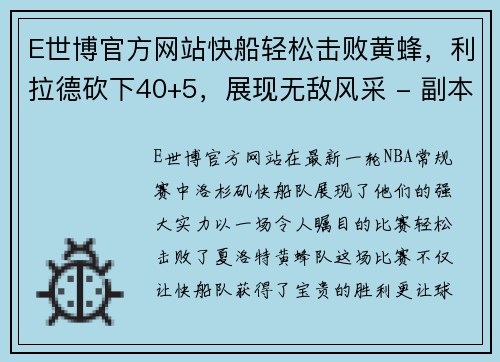 E世博官方网站快船轻松击败黄蜂，利拉德砍下40+5，展现无敌风采 - 副本

E世博官方网站在最新一轮NBA常规赛中洛杉矶快船队展现了他们的强大实力以一场令人瞩目的比赛轻松击败了夏洛特黄蜂队这场比赛不仅让快船队获得了宝贵的胜利更让球